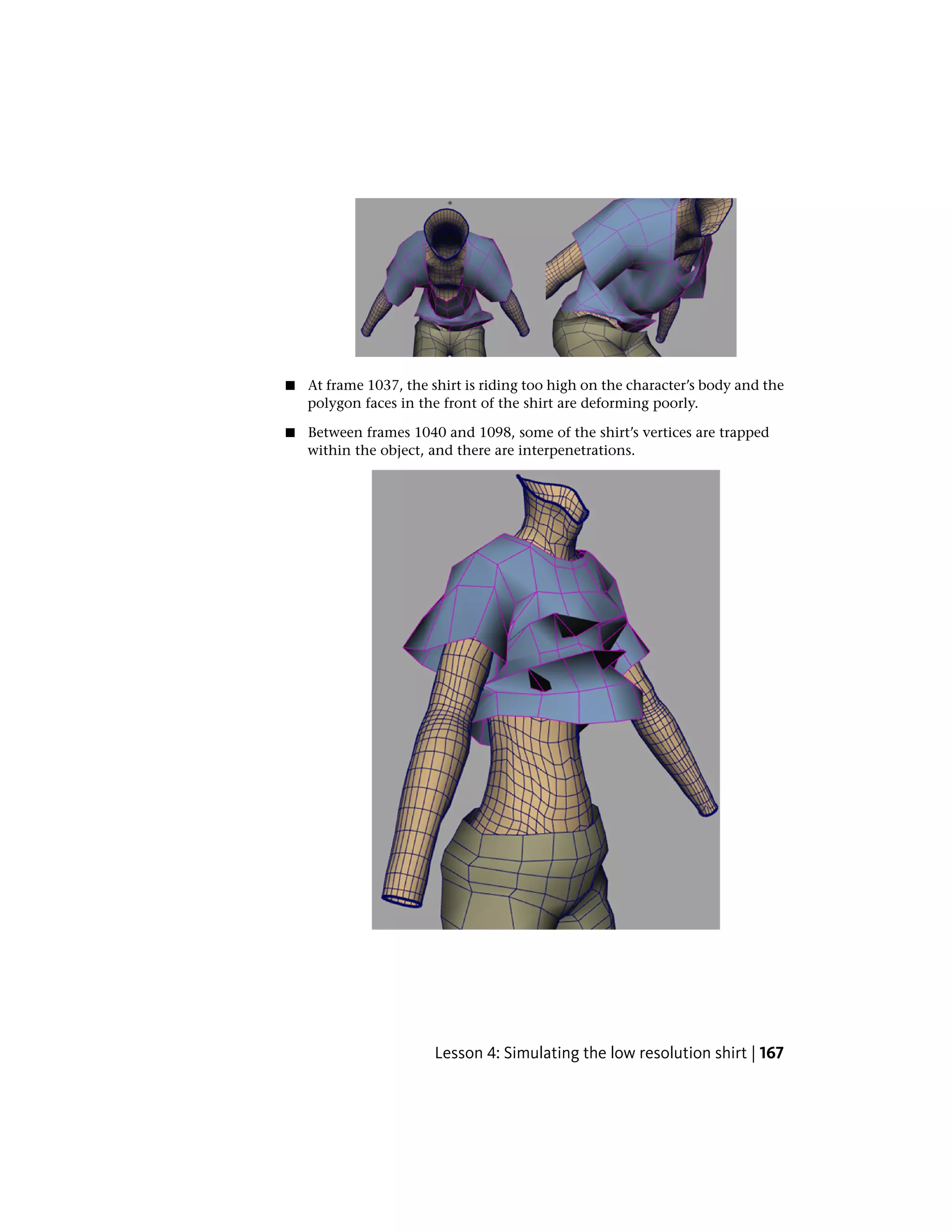 ■ At frame 1037, the shirt is riding too high on the character's body and the polygon faces in the front of the shirt are deforming poorly.

■ Between frames 1040 and 1098, some of the shirt's vertices are trapped within the object, and there are interpenetrations.

Lesson 4: Simulating the low resolution shirt | 167